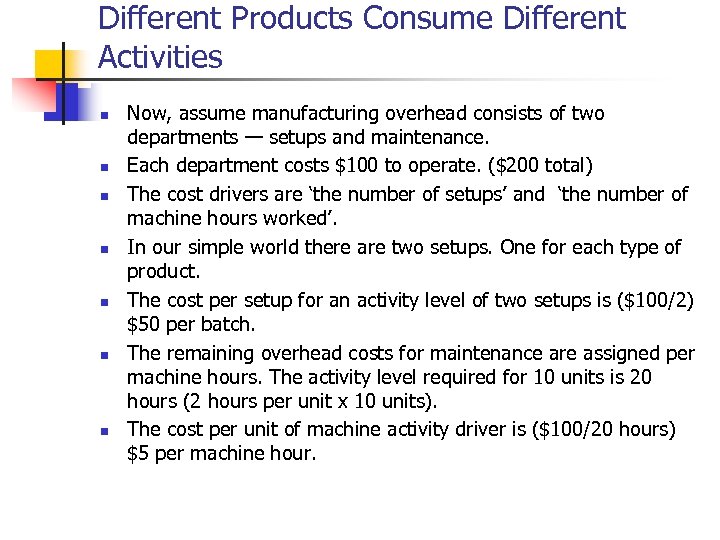 Different Products Consume Different Activities

- Now, assume manufacturing overhead consists of two departments — setups and maintenance.
- Each department costs \$100 to operate. (\$200 total)
- The cost drivers are ‘the number of setups’ and ‘the number of machine hours worked’.
- In our simple world there are two setups. One for each type of product.
- The cost per setup for an activity level of two setups is (\$100/2) \$50 per batch.
- The remaining overhead costs for maintenance are assigned per machine hours. The activity level required for 10 units is 20 hours (2 hours per unit x 10 units).
- The cost per unit of machine activity driver is (\$100/20 hours) \$5 per machine hour.